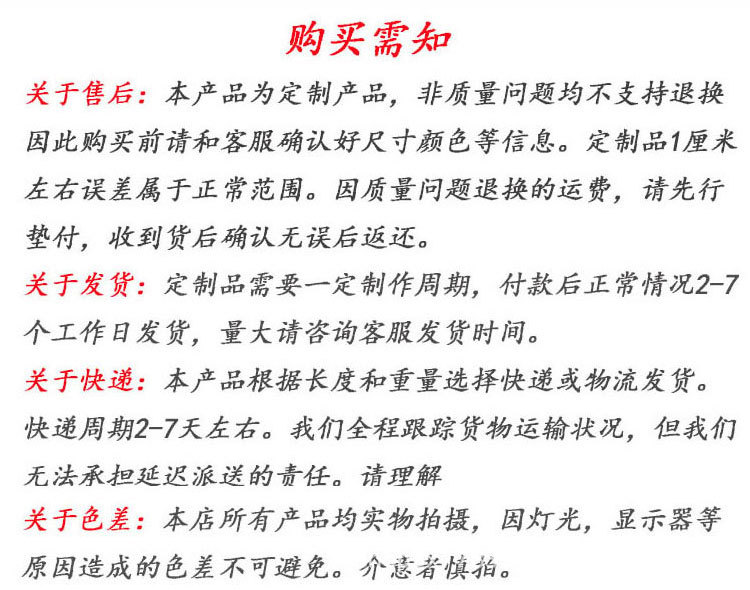 购买需知

关于售后：本产品为定制产品，非质量问题均不支持退换因此购买前请和客服确认好尺寸颜色等信息。定制品1厘米左右误差属于正常范围。因质量问题退换的运费，请先行垫付，收到货后确认无误后返还。

关于发货：定制品需要一定制作周期，付款后正常情况2-7个工作日发货，量大请咨询客服发货时间。

关于快递：本产品根据长度和重量选择快递或物流发货。快递周期2-7天左右。我们全程跟踪货物运输状况，但我们无法承担延迟派送的责任。请理解

关于色差：本店所有产品均实物拍摄，因灯光，显示器等原因造成的色差不可避免。介意者慎拍。